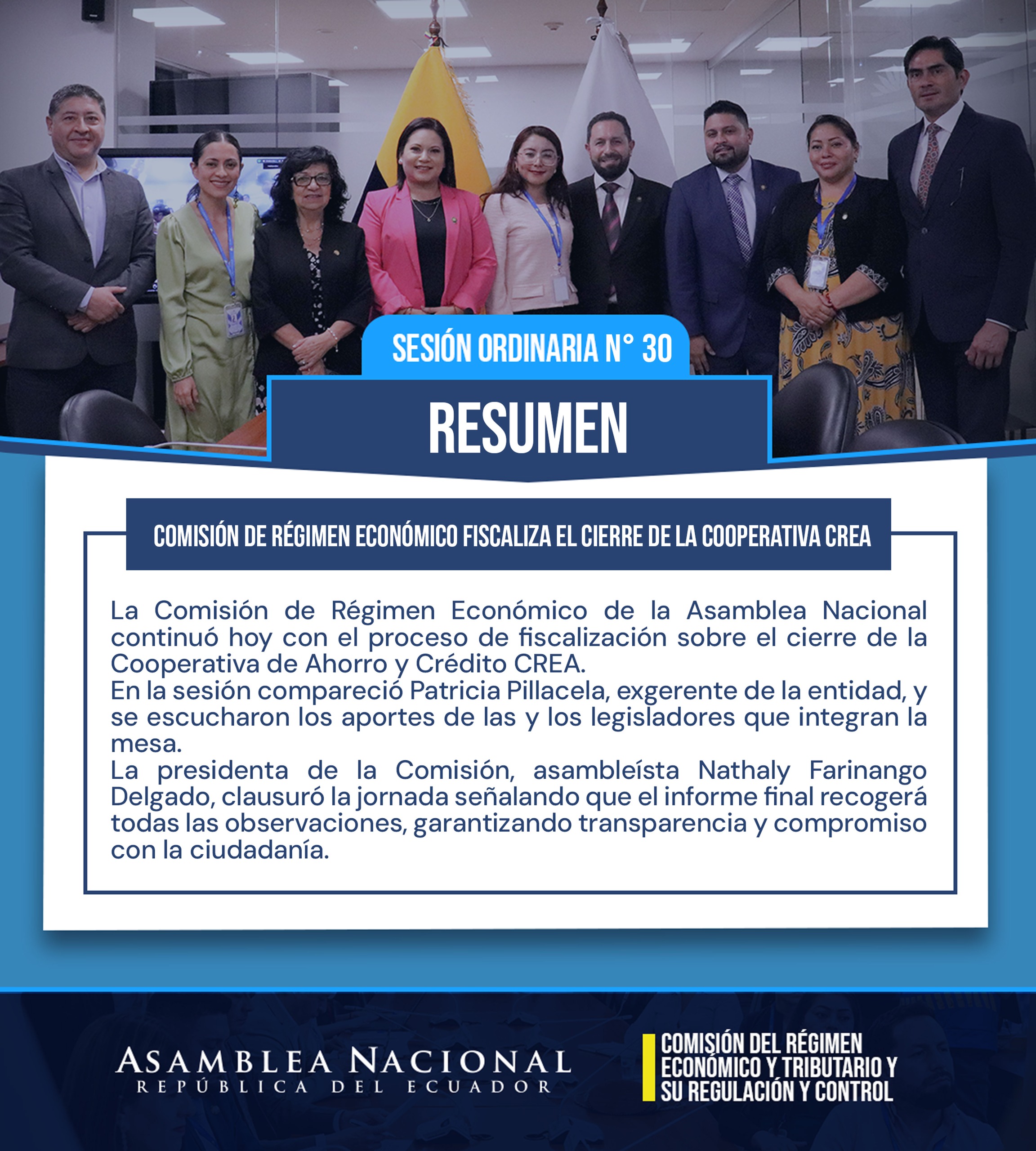 SESIÓN ORDINARIA N° 30

RESUMEN

COMISIÓN DE RÉGIMEN ECONÓMICO FISCALIZA EL CIERRE DE LA COOPERATIVA CREA

La Comisión de Régimen Económico de la Asamblea Nacional continuó hoy con el proceso de fiscalización sobre el cierre de la Cooperativa de Ahorro y Crédito CREA.
En la sesión compareció Patricia Pillacela, exgerente de la entidad, y se escucharon los aportes de las y los legisladores que integran la mesa.
La presidenta de la Comisión, asambleísta Nathaly Farinango Delgado, clausuró la jornada señalando que el informe final recogerá todas las observaciones, garantizando transparencia y compromiso con la ciudadanía.

ASAMBLEA NACIONAL
REPÚBLICA DEL ECUADOR

COMISIÓN DEL RÉGIMEN ECONÓMICO Y TRIBUTARIO Y SU REGULACIÓN Y CONTROL